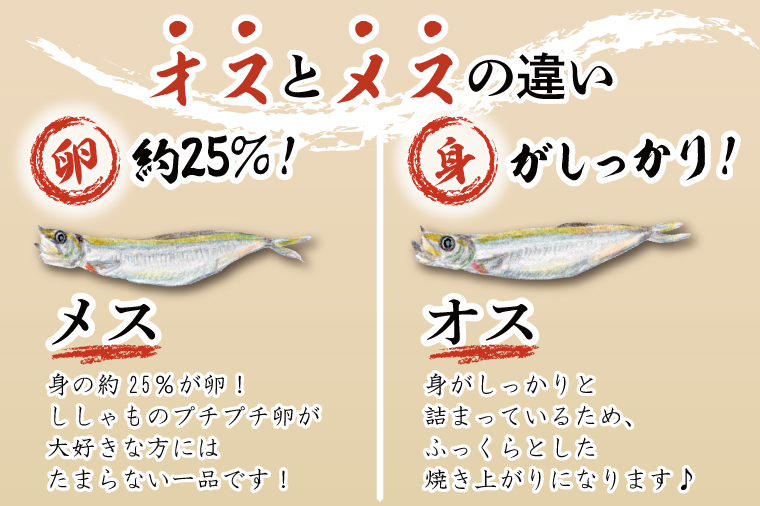 オスとメスの違い

卵 約25%！

メス

身の約25%が卵！
ししゃものプチプチ卵が
大好きな方には
たまらない一品です！

身 がしっかり！

オス

身がしっかりと
詰まっているため、
ふっくらとした
焼き上がりになります♪